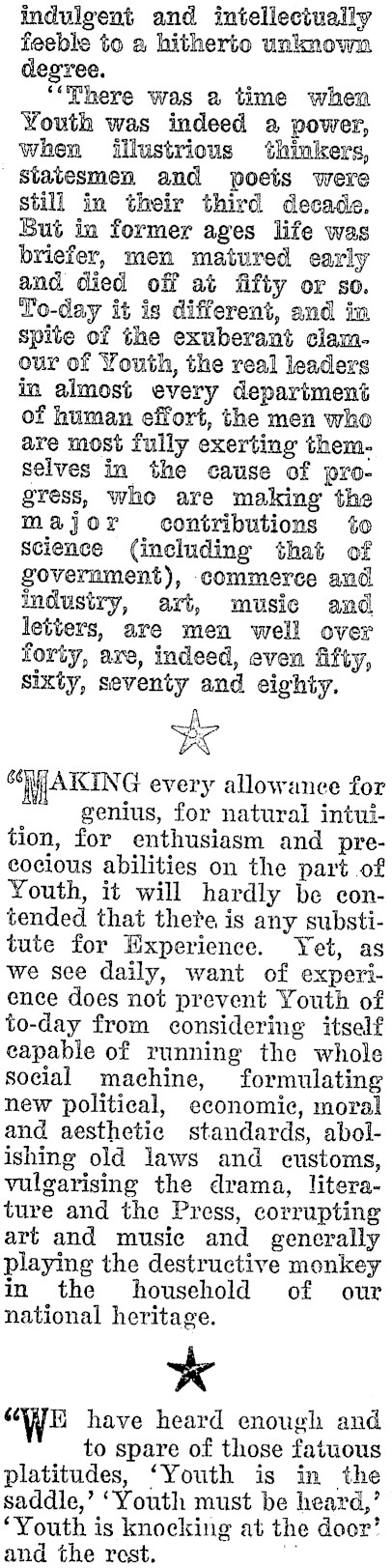 indulgent and intellectually feeble to a hitherto unknown degree.

"There was a time when Youth was indeed a power, when illustrious thinkers, statesmen and poets were still in their third decade. But in former ages life was briefer, men matured early and died off at fifty or so. To-day it is different, and in spite of the exuberant clamour of Youth, the real leaders in almost every department of human effort, the men who are most fully exerting themselves in the cause of progress, who are making the major contributions to science (including that of government), commerce and industry, art, music and letters, are men well over forty, are, indeed, even fifty, sixty, seventy and eighty.

"MAKING every allowance for genius, for natural intuition, for enthusiasm and precocious abilities on the part of Youth, it will hardly be contended that there is any substitute for Experience. Yet, as we see daily, want of experience does not prevent Youth of to-day from considering itself capable of running the whole social machine, formulating new political, economic, moral and aesthetic standards, abolishing old laws and customs, vulgarising the drama, literature and the Press, corrupting art and music and generally playing the destructive monkey in the household of our national heritage.

"WE have heard enough and to spare of those fatuous platitudes, 'Youth is in the saddle,' 'Youth must be heard,' 'Youth is knocking at the door' and the rest.